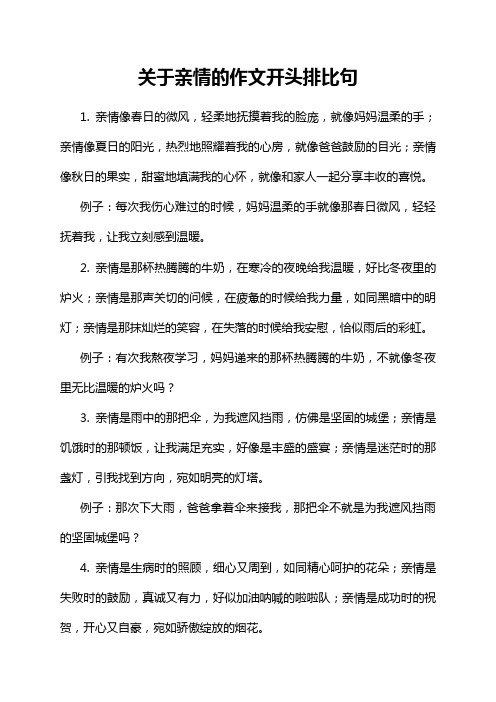 关于亲情的作文开头排比句

1. 亲情像春日的微风，轻柔地抚摸着我的脸庞，就像妈妈温柔的手；亲情像夏日的阳光，热烈地照耀着我的心房，就像爸爸鼓励的目光；亲情像秋日的果实，甜蜜地填满我的心怀，就像和家人一起分享丰收的喜悦。

例子：每次我伤心难过的时候，妈妈温柔的手就像那春日微风，轻轻抚着我，让我立刻感到温暖。

2. 亲情是那杯热腾腾的牛奶，在寒冷的夜晚给我温暖，好比冬夜里的炉火；亲情是那声关切的问候，在疲惫的时候给我力量，如同黑暗中的明灯；亲情是那抹灿烂的笑容，在失落的时候给我安慰，恰似雨后的彩虹。

例子：有次我熬夜学习，妈妈递来的那杯热腾腾的牛奶，不就像冬夜里无比温暖的炉火吗？

3. 亲情是雨中的那把伞，为我遮风挡雨，仿佛是坚固的城堡；亲情是饥饿时的那顿饭，让我满足充实，好像是丰盛的盛宴；亲情是迷茫时的那盏灯，引我找到方向，宛如明亮的灯塔。

例子：那次下大雨，爸爸拿着伞来接我，那把伞不就是为我遮风挡雨的坚固城堡吗？

4. 亲情是生病时的照顾，细心又周到，如同精心呵护的花朵；亲情是失败时的鼓励，真诚又有力，好似加油呐喊的啦啦队；亲情是成功时的祝贺，开心又自豪，宛如骄傲绽放的烟花。